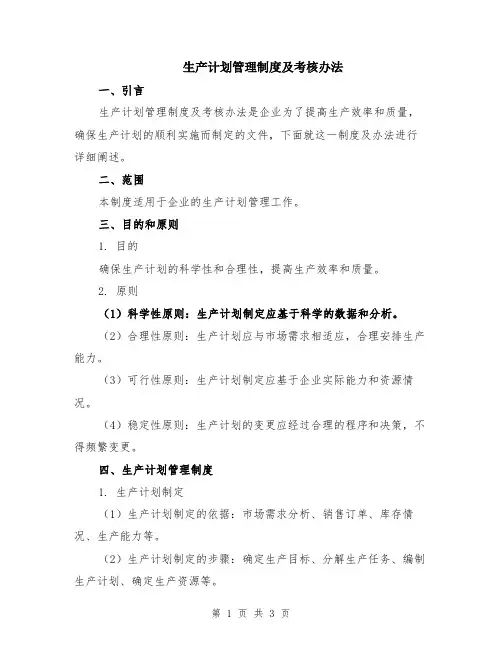 生产计划管理制度及考核办法

一、引言

生产计划管理制度及考核办法是企业为了提高生产效率和质量，确保生产计划的顺利实施而制定的文件，下面就这一制度及办法进行详细阐述。

二、范围

本制度适用于企业的生产计划管理工作。

三、目的和原则

1. 目的

确保生产计划的科学性和合理性，提高生产效率和质量。

2. 原则

（1）科学性原则：生产计划制定应基于科学的数据和分析。

（2）合理性原则：生产计划应与市场需求相适应，合理安排生产能力。

（3）可行性原则：生产计划制定应基于企业实际能力和资源情况。

（4）稳定性原则：生产计划的变更应经过合理的程序和决策，不得频繁变更。

四、生产计划管理制度

1. 生产计划制定

（1）生产计划制定的依据：市场需求分析、销售订单、库存情况、生产能力等。

（2）生产计划制定的步骤：确定生产目标、分解生产任务、编制生产计划、确定生产资源等。

第 1 页 共 3 页